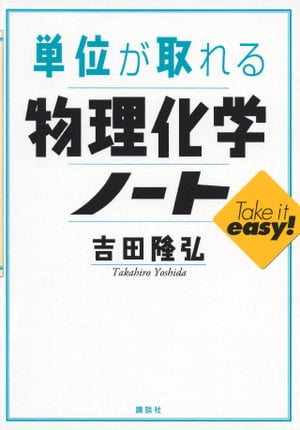 単位が取れる

物理化学

ノート

Take it easy!

吉田隆弘

Takahiro Yoshida

講談社